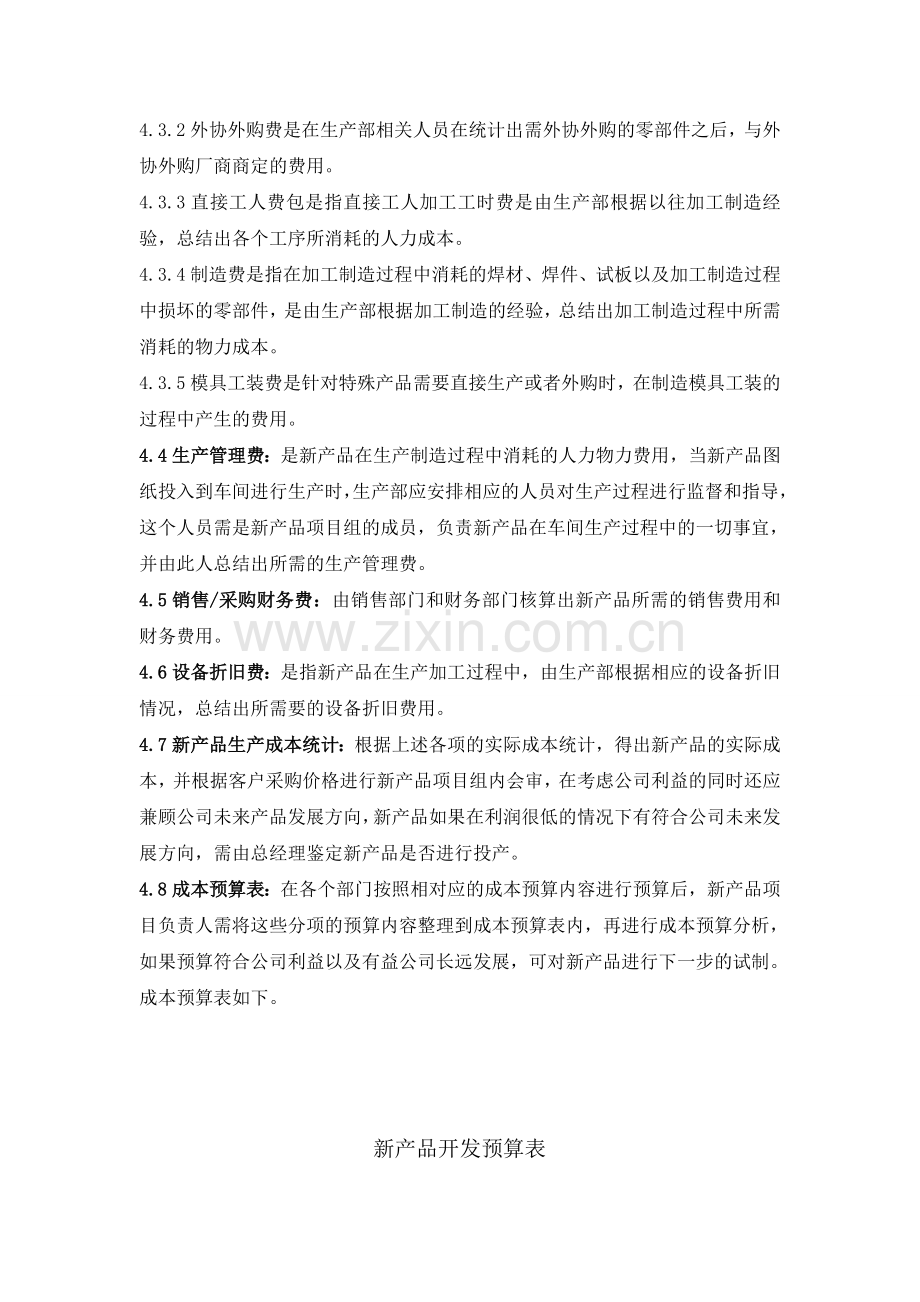 4.3.2外协外购费是在生产部相关人员在统计出需外协外购的零部件之后，与外协外购厂商商定的费用。

4.3.3直接工人费包是指直接工人加工工时费是由生产部根据以往加工制造经验，总结出各个工序所消耗的人力成本。

4.3.4制造费是指在加工制造过程中消耗的焊材、焊件、试板以及加工制造过程中损坏的零部件，是由生产部根据加工制造的经验，总结出加工制造过程中所需消耗的物力成本。

4.3.5模具工装费是针对特殊产品需要直接生产或者外购时，在制造模具工装的过程中产生的费用。

4.4生产管理费：是新产品在生产制造过程中消耗的人力物力费用，当新产品图纸投入到车间进行生产时，生产部应安排相应的人员对生产过程进行监督和指导，这个人员需是新产品项目组的成员，负责新产品在车间生产过程中的一切事宜，并由此人总结出所需的生产管理费。

4.5销售/采购财务费：由销售部门和财务部门核算出新产品所需的销售费用和财务费用。

4.6设备折旧费：是指新产品在生产加工过程中，由生产部根据相应的设备折旧情况，总结出所需要的设备折旧费用。

4.7新产品生产成本统计：根据上述各项的实际成本统计，得出新产品的实际成本，并根据客户采购价格进行新产品项目组内会审，在考虑公司利益的同时还应兼顾公司未来产品发展方向，新产品如果在利润很低的情况下有符合公司未来发展方向，需由总经理鉴定新产品是否进行投产。

4.8成本预算表：在各个部门按照相对应的成本预算内容进行预算后，新产品项目负责人需将这些分项的预算内容整理到成本预算表内，再进行成本预算分析，如果预算符合公司利益以及有益公司长远发展，可对新产品进行下一步的试制。成本预算表如下。

新产品开发预算表

www.zixin.com.cn